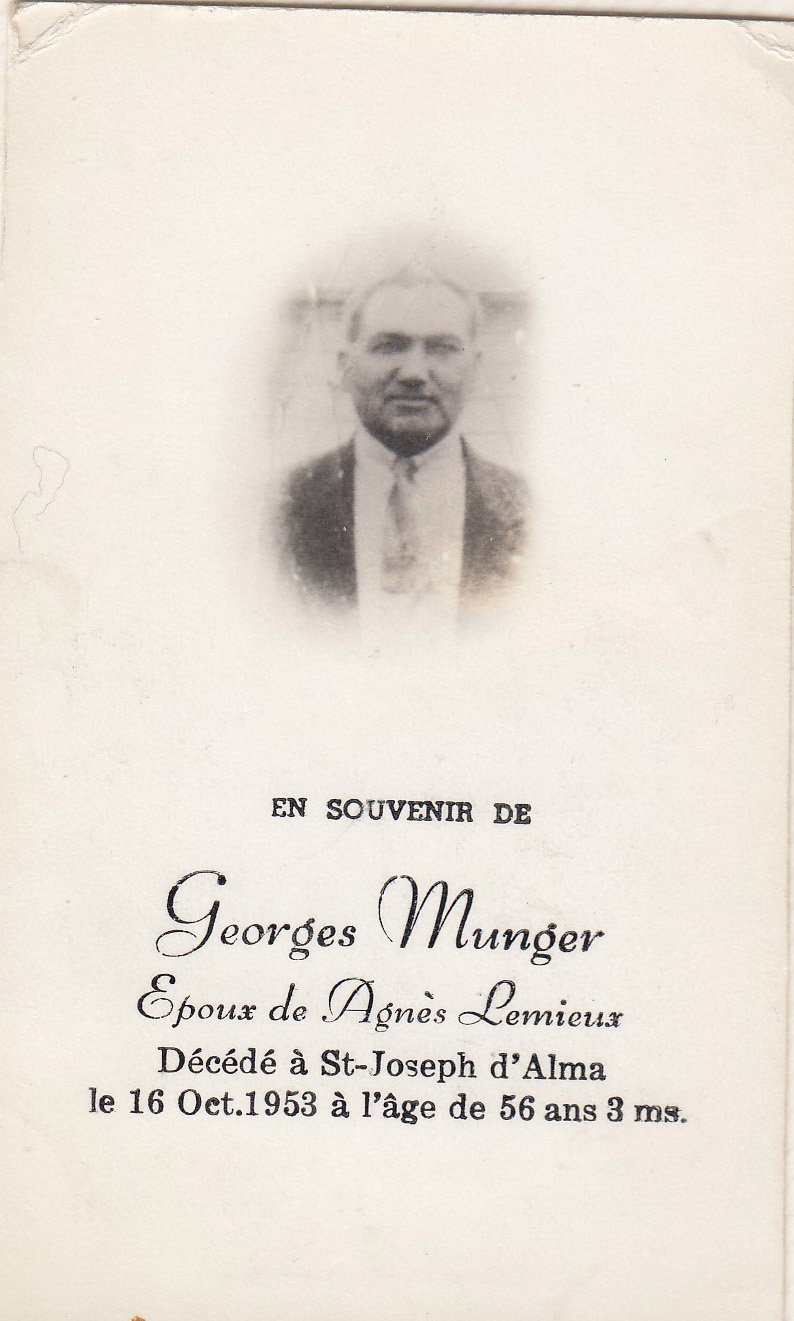 EN SOUVENIR DE

Georges Munger

Epoux de Agnès Lemieux

Décédé à St-Joseph d'Alma

le 16 Oct.1953 à l'âge de 56 ans 3 ms.